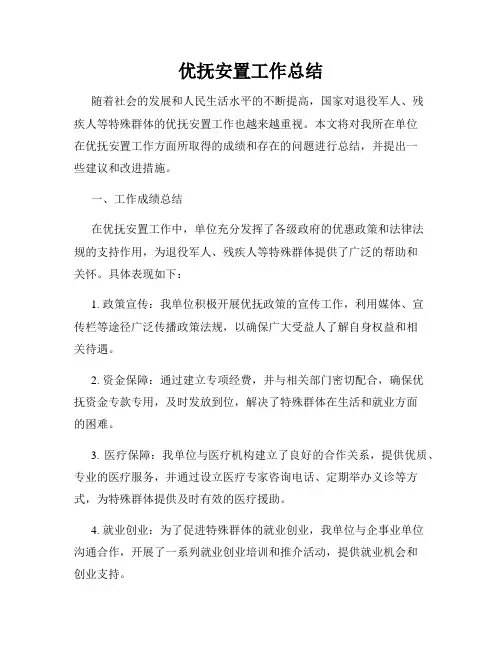 优抚安置工作总结

随着社会的发展和人民生活水平的不断提高，国家对退役军人、残疾人等特殊群体的优抚安置工作也越来越重视。本文将对我所在单位在优抚安置工作方面所取得的成绩和存在的问题进行总结，并提出一些建议和改进措施。

一、工作成绩总结

在优抚安置工作中，单位充分发挥了各级政府的优惠政策和法律法规的支持作用，为退役军人、残疾人等特殊群体提供了广泛的帮助和关怀。具体表现如下：

1. 政策宣传：我单位积极开展优抚政策的宣传工作，利用媒体、宣传栏等途径广泛传播政策法规，以确保广大受益人了解自身权益和相关待遇。

2. 资金保障：通过建立专项经费，并与相关部门密切配合，确保优抚资金专款专用，及时发放到位，解决了特殊群体在生活和就业方面的困难。

3. 医疗保障：我单位与医疗机构建立了良好的合作关系，提供优质、专业的医疗服务，并通过设立医疗专家咨询电话、定期举办义诊等方式，为特殊群体提供及时有效的医疗援助。

4. 就业创业：为了促进特殊群体的就业创业，我单位与企事业单位沟通合作，开展了一系列就业创业培训和推介活动，提供就业机会和创业支持。